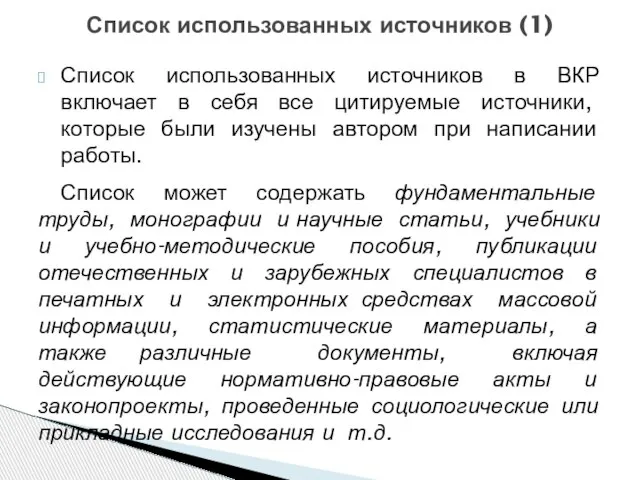 Список использованных источников (1)

Список использованных источников в ВКР включает в себя все цитируемые источники, которые были изучены автором при написании работы.

Список может содержать фундаментальные труды, монографии и научные статьи, учебники и учебно-методические пособия, публикации отечественных и зарубежных специалистов в печатных и электронных средствах массовой информации, статистические материалы, а также различные документы, включая действующие нормативно-правовые акты и законопроекты, проведенные социологические или прикладные исследования и т.д.